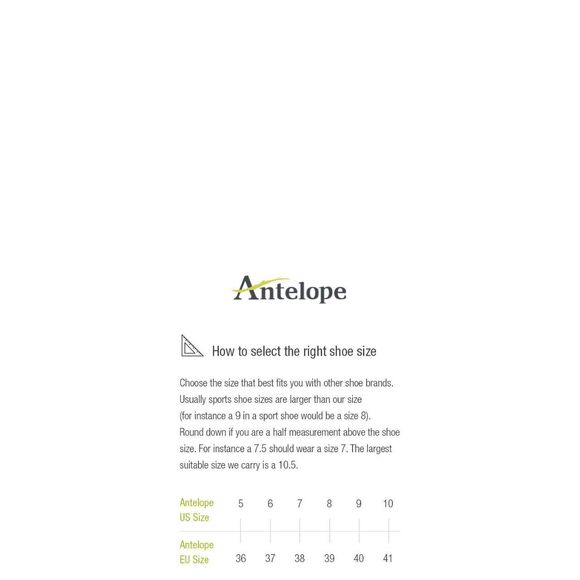 Antelope

How to select the right shoe size

Choose the size that best fits you with other shoe brands. Usually sports shoe sizes are larger than our size (for instance a 9 in a sport shoe would be a size 8). Round down if you are a half measurement above the shoe size. For instance a 7.5 should wear a size 7. The largest suitable size we carry is a 10.5.

| Antelope US Size | 5 | 6 | 7 | 8 | 9 | 10 |
|---|---|---|---|---|---|---|
| Antelope EU Size | 36 | 37 | 38 | 39 | 40 | 41 |